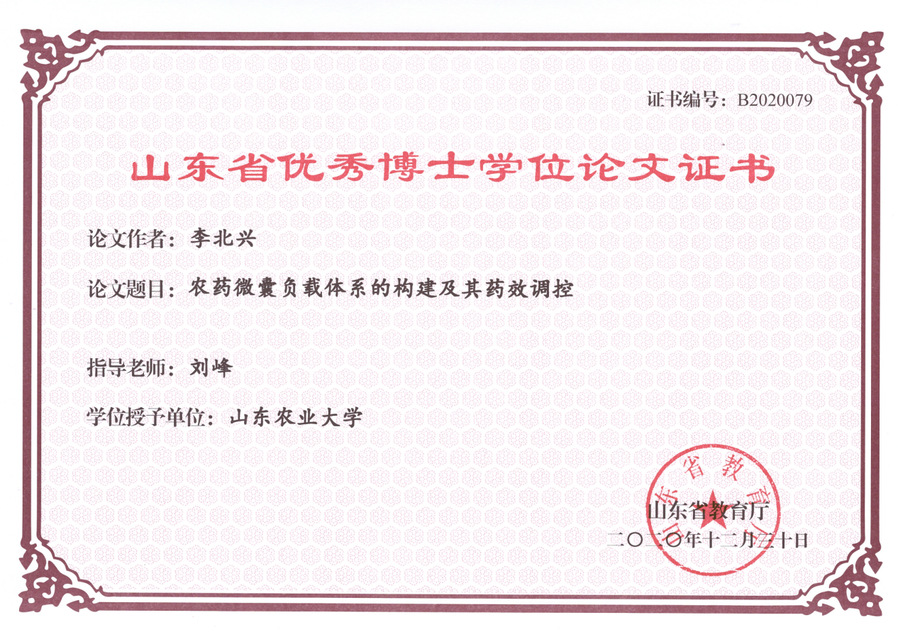 证书编号：B2020079

山东省优秀博士学位论文证书

论文作者：李北兴

论文题目：农药微囊负载体系的构建及其药效调控

指导老师：刘峰

学位授予单位：山东农业大学

山东省教育厅

二〇二〇年十二月三十日

东省教育